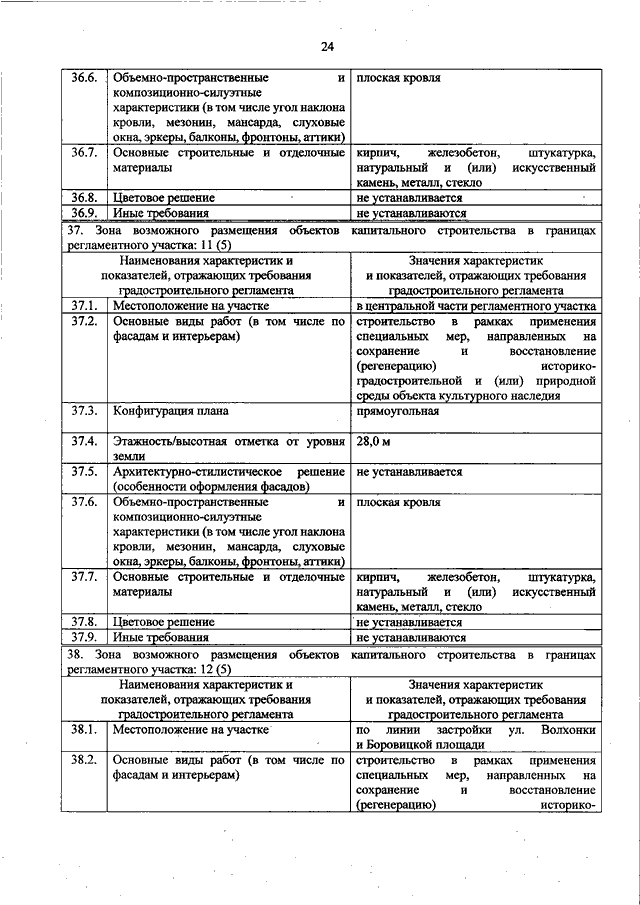 24

| 36.6. | Объемно-пространственные и композиционно-силуэтные характеристики (в том числе угол наклона кровли, мезонин, мансарда, слуховые окна, эркеры, балконы, фронтоны, аттики) | плоская кровля |
|---|---|---|
| 36.7. | Основные строительные и отделочные материалы | кирпич, железобетон, штукатурка, натуральный и (или) искусственный камень, металл, стекло |
| 36.8. | Цветовое решение | не устанавливается |
| 36.9. | Иные требования | не устанавливаются |

37. Зона возможного размещения объектов капитального строительства в границах регламентного участка: 11 (5)

| | Наименования характеристик и показателей, отражающих требования градостроительного регламента | Значения характеристик и показателей, отражающих требования градостроительного регламента |
|---|---|---|
| 37.1. | Местоположение на участке | в центральной части регламентного участка |
| 37.2. | Основные виды работ (в том числе по фасадам и интерьерам) | строительство в рамках применения специальных мер, направленных на сохранение и восстановление (регенерацию) историко-градостроительной и (или) природной среды объекта культурного наследия |
| 37.3. | Конфигурация плана | прямоугольная |
| 37.4. | Этажность/высотная отметка от уровня земли | 28,0 м |
| 37.5. | Архитектурно-стилистическое решение (особенности оформления фасадов) | не устанавливается |
| 37.6. | Объемно-пространственные и композиционно-силуэтные характеристики (в том числе угол наклона кровли, мезонин, мансарда, слуховые окна, эркеры, балконы, фронтоны, аттики) | плоская кровля |
| 37.7. | Основные строительные и отделочные материалы | кирпич, железобетон, штукатурка, натуральный и (или) искусственный камень, металл, стекло |
| 37.8. | Цветовое решение | не устанавливается |
| 37.9. | Иные требования | не устанавливаются |

38. Зона возможного размещения объектов капитального строительства в границах регламентного участка: 12 (5)

| | Наименования характеристик и показателей, отражающих требования градостроительного регламента | Значения характеристик и показателей, отражающих требования градостроительного регламента |
|---|---|---|
| 38.1. | Местоположение на участке | по линии застройки ул. Волхонки и Боровицкой площади |
| 38.2. | Основные виды работ (в том числе по фасадам и интерьерам) | строительство в рамках применения специальных мер, направленных на сохранение и восстановление (регенерацию) историко- |